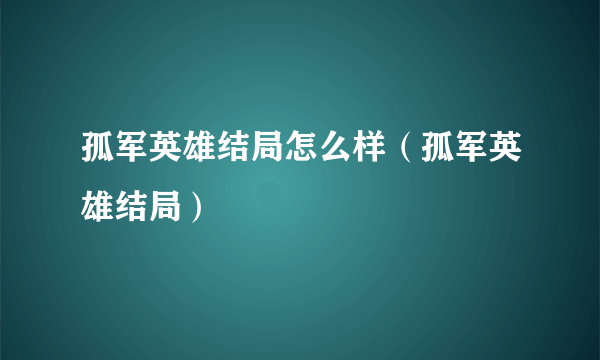 孤军英雄结局怎么样（孤军英雄结局）